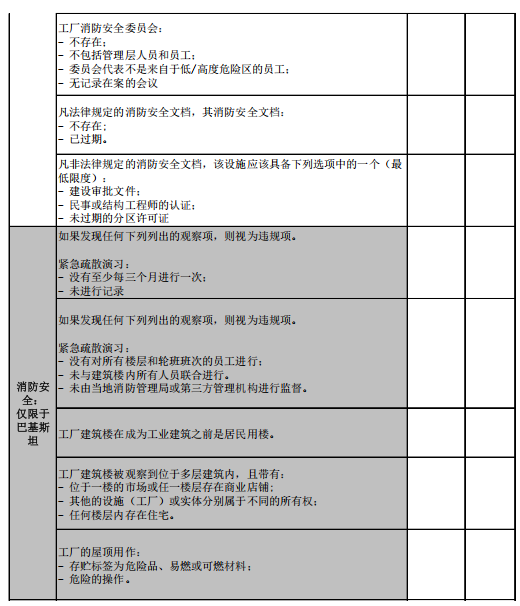 | | | | |
|---|---|---|---|
| | 工厂消防安全委员会：<br>- 不存在；<br>- 不包括管理层人员和员工；<br>- 委员会代表不是来自于低/高度危险区的员工；<br>- 无记录在案的会议 | | |
| | 凡法律规定的消防安全文档，其消防安全文档：<br>- 不存在；<br>- 已过期。 | | |
| | 凡非法律规定的消防安全文档，该设施应该具备下列选项中的一个（最低限度）：<br>- 建设审批文件；<br>- 民事或结构工程师的认证；<br>- 未过期的分区许可证 | | |
| 消防安全：仅限于巴基斯坦 | 如果发现任何下列列出的观察项，则视为违规项。<br><br>紧急疏散演习：<br>- 没有至少每三个月进行一次；<br>- 未进行记录 | | |
| | 如果发现任何下列列出的观察项，则视为违规项。<br><br>紧急疏散演习：<br>- 没有对所有楼层和轮班班次的员工进行；<br>- 未与建筑楼内所有人员联合进行。<br>- 未由当地消防管理局或第三方管理机构进行监督。 | | |
| | 工厂建筑楼在成为工业建筑之前是居民用楼。 | | |
| | 工厂建筑楼被观察到位于多层建筑内，且带有：<br>- 位于一楼的市场或任一楼层存在商业店铺；<br>- 其他的设施（工厂）或实体分别属于不同的所有权；<br>- 任何楼层内存在住宅。 | | |
| | 工厂的屋顶用作：<br>- 存贮标签为危险品、易燃或可燃材料；<br>- 危险的操作。 | | |